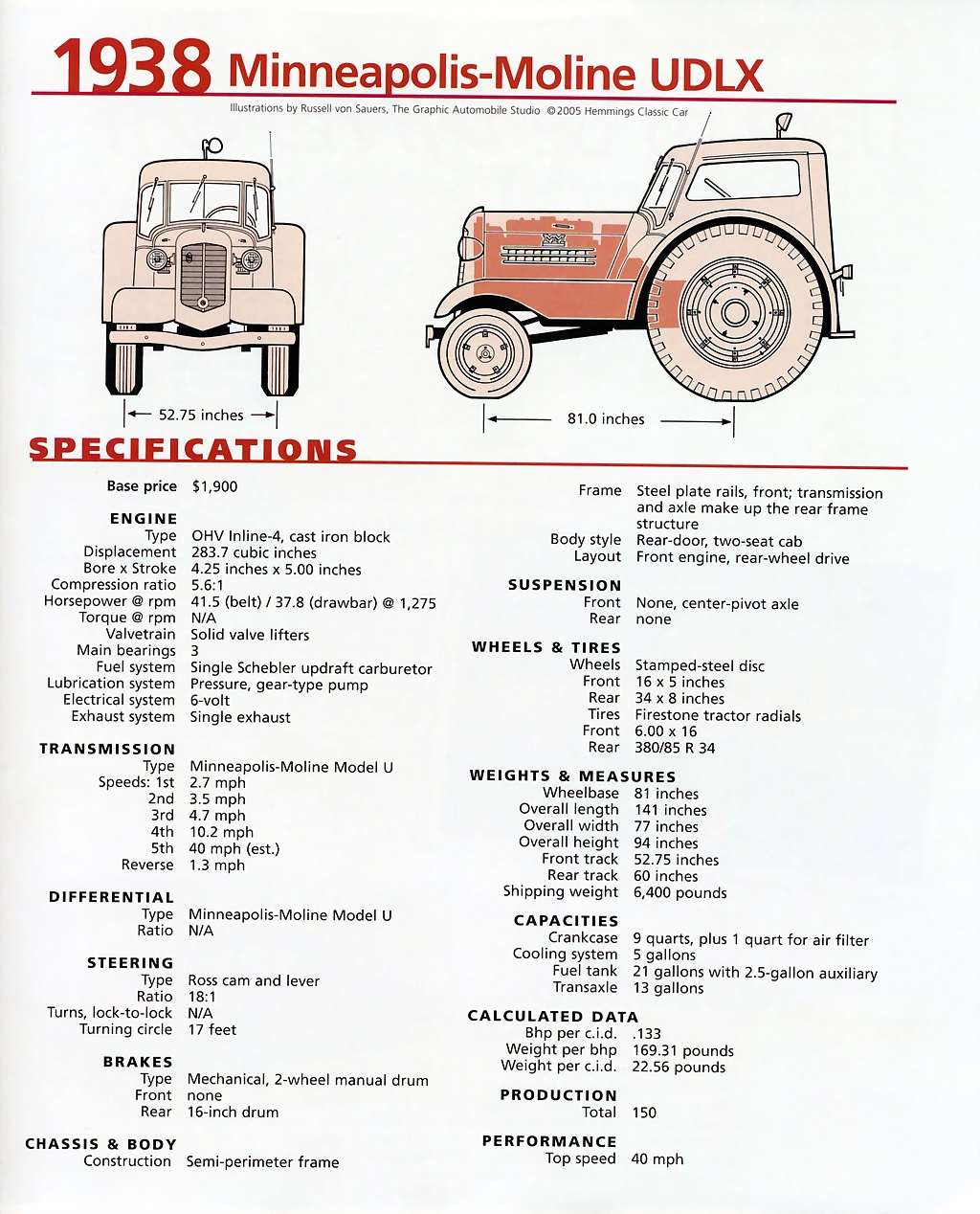 1938 Minneapolis-Moline UDLX

Illustrations by Russell von Sauers, The Graphic Automobile Studio ©2005 Hemmings Classic Car

52.75 inches

81.0 inches

SPECIFICATIONS

Base price $1,900

ENGINE
Type OHV Inline-4, cast iron block
Displacement 283.7 cubic inches
Bore x Stroke 4.25 inches x 5.00 inches
Compression ratio 5.6:1
Horsepower @ rpm 41.5 (belt) / 37.8 (drawbar) @ 1,275
Torque @ rpm N/A
Valvetrain Solid valve lifters
Main bearings 3
Fuel system Single Schebler updraft carburetor
Lubrication system Pressure, gear-type pump
Electrical system 6-volt
Exhaust system Single exhaust

TRANSMISSION
Type Minneapolis-Moline Model U
Speeds: 1st 2.7 mph
2nd 3.5 mph
3rd 4.7 mph
4th 10.2 mph
5th 40 mph (est.)
Reverse 1.3 mph

DIFFERENTIAL
Type Minneapolis-Moline Model U
Ratio N/A

STEERING
Type Ross cam and lever
Ratio 18:1
Turns, lock-to-lock N/A
Turning circle 17 feet

BRAKES
Type Mechanical, 2-wheel manual drum
Front none
Rear 16-inch drum

CHASSIS & BODY
Construction Semi-perimeter frame
Frame Steel plate rails, front; transmission and axle make up the rear frame structure
Body style Rear-door, two-seat cab
Layout Front engine, rear-wheel drive

SUSPENSION
Front None, center-pivot axle
Rear none

WHEELS & TIRES
Wheels Stamped-steel disc
Front 16 x 5 inches
Rear 34 x 8 inches
Tires Firestone tractor radials
Front 6.00 x 16
Rear 380/85 R 34

WEIGHTS & MEASURES
Wheelbase 81 inches
Overall length 141 inches
Overall width 77 inches
Overall height 94 inches
Front track 52.75 inches
Rear track 60 inches
Shipping weight 6,400 pounds

CAPACITIES
Crankcase 9 quarts, plus 1 quart for air filter
Cooling system 5 gallons
Fuel tank 21 gallons with 2.5-gallon auxiliary
Transaxle 13 gallons

CALCULATED DATA
Bhp per c.i.d. .133
Weight per bhp 169.31 pounds
Weight per c.i.d. 22.56 pounds

PRODUCTION
Total 150

PERFORMANCE
Top speed 40 mph